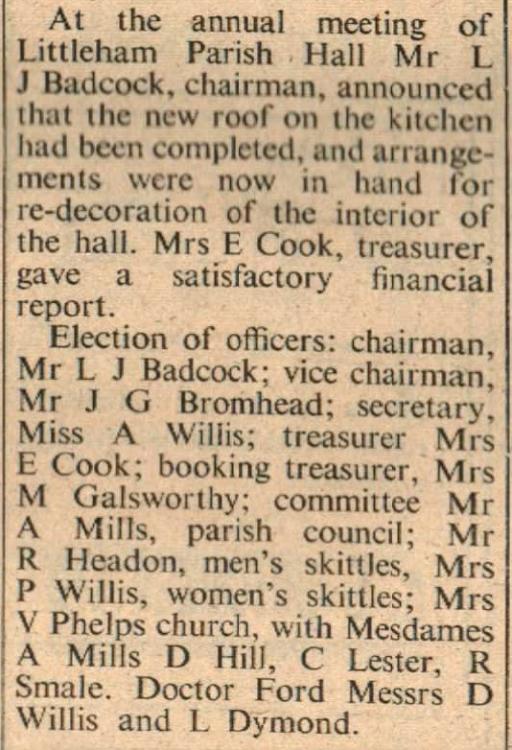 At the annual meeting of Littleham Parish Hall Mr L J Badcock, chairman, announced that the new roof on the kitchen had been completed, and arrangements were now in hand for re-decoration of the interior of the hall. Mrs E Cook, treasurer, gave a satisfactory financial report.

Election of officers: chairman, Mr L J Badcock; vice chairman, Mr J G Bromhead; secretary, Miss A Willis; treasurer Mrs E Cook; booking treasurer, Mrs M Galsworthy; committee Mr A Mills, parish council; Mr R Headon, men's skittles, Mrs P Willis, women's skittles; Mrs V Phelps church, with Mesdames A Mills D Hill, C Lester, R Smale. Doctor Ford Messrs D Willis and L Dymond.